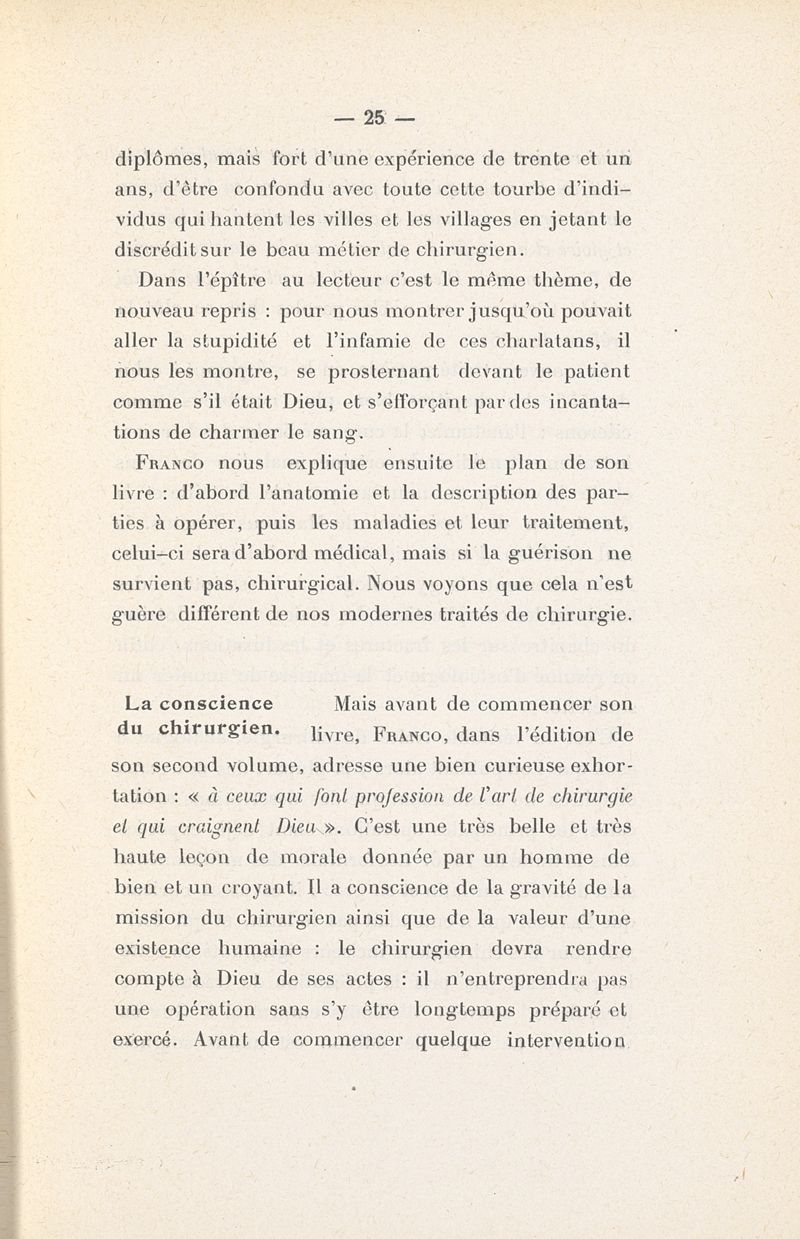 — 25 —

diplômes, mais fort d'une expérience de trente et un ans, d'être confondu avec toute cette tourbe d'individus qui hantent les villes et les villages en jetant le discrédit sur le beau métier de chirurgien.

Dans l'épître au lecteur c'est le même thème, de nouveau repris : pour nous montrer jusqu'où pouvait aller la stupidité et l'infamie de ces charlatans, il nous les montre, se prosternant devant le patient comme s'il était Dieu, et s'efforçant par des incantations de charmer le sang.

Franco nous explique ensuite le plan de son livre : d'abord l'anatomie et la description des parties à opérer, puis les maladies et leur traitement, celui-ci sera d'abord médical, mais si la guérison ne survient pas, chirurgical. Nous voyons que cela n'est guère différent de nos modernes traités de chirurgie.

La conscience du chirurgien.

Mais avant de commencer son livre, Franco, dans l'édition de son second volume, adresse une bien curieuse exhortation : « à ceux qui font profession de l'art de chirurgie et qui craignent Dieu ». C'est une très belle et très haute leçon de morale donnée par un homme de bien et un croyant. Il a conscience de la gravité de la mission du chirurgien ainsi que de la valeur d'une existence humaine : le chirurgien devra rendre compte à Dieu de ses actes : il n'entreprendra pas une opération sans s'y être longtemps préparé et exercé. Avant de commencer quelque intervention